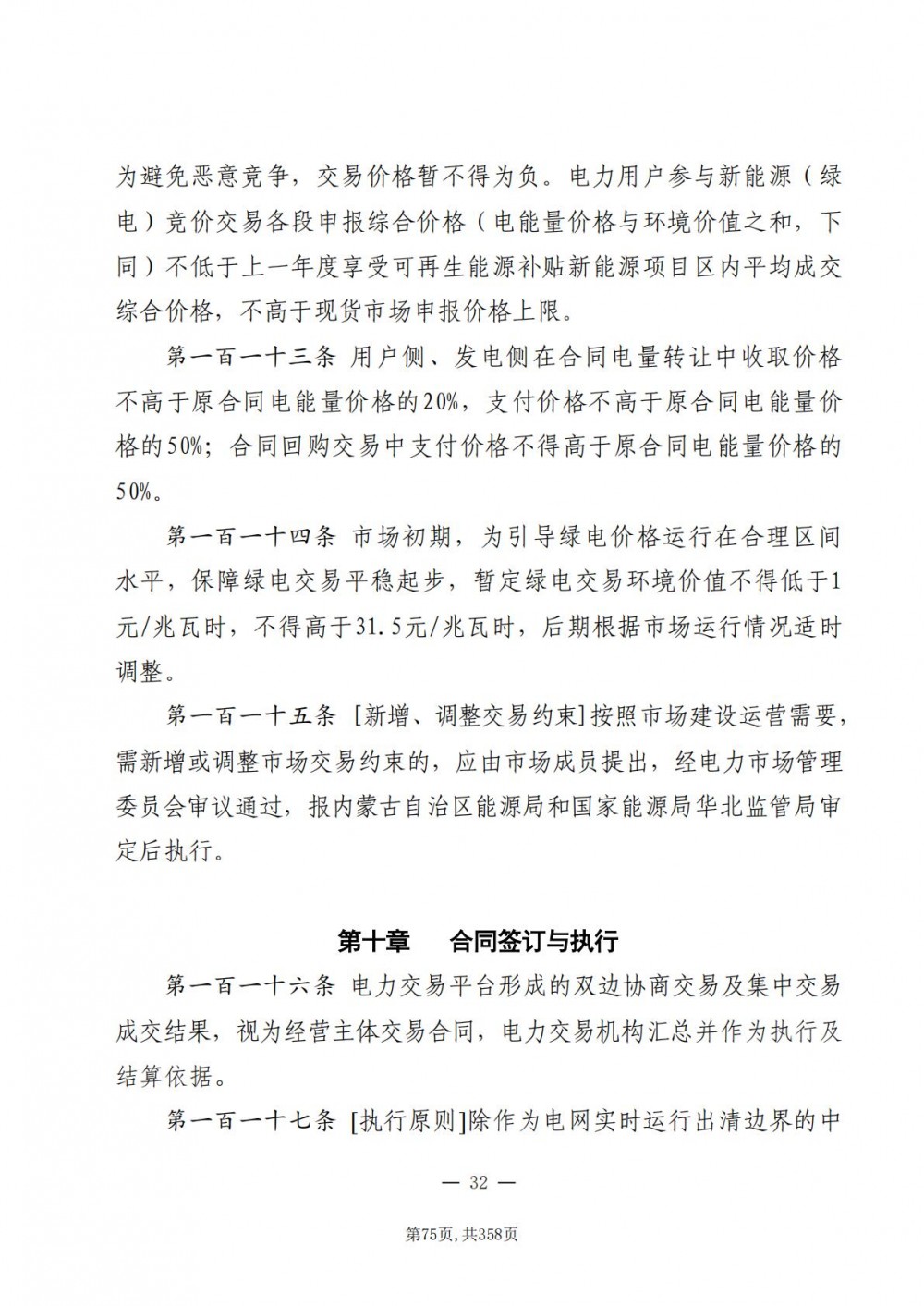 为避免恶意竞争，交易价格暂不得为负。电力用户参与新能源（绿电）竞价交易各段申报综合价格（电能量价格与环境价值之和，下同）不低于上一年度享受可再生能源补贴新能源项目区内平均成交综合价格，不高于现货市场申报价格上限。

第一百一十三条 用户侧、发电侧在合同电量转让中收取价格不高于原合同电能量价格的20%，支付价格不高于原合同电能量价格的50%；合同回购交易中支付价格不得高于原合同电能量价格的50%。

第一百一十四条 市场初期，为引导绿电价格运行在合理区间水平，保障绿电交易平稳起步，暂定绿电交易环境价值不得低于1元/兆瓦时，不得高于31.5元/兆瓦时，后期根据市场运行情况适时调整。

第一百一十五条 [新增、调整交易约束]按照市场建设运营需要，需新增或调整市场交易约束的，应由市场成员提出，经电力市场管理委员会审议通过，报内蒙古自治区能源局和国家能源局华北监管局审定后执行。

第十章 合同签订与执行

第一百一十六条 电力交易平台形成的双边协商交易及集中交易成交结果，视为经营主体交易合同，电力交易机构汇总并作为执行及结算依据。

第一百一十七条 [执行原则]除作为电网实时运行出清边界的中

— 32 —

第75页，共358页